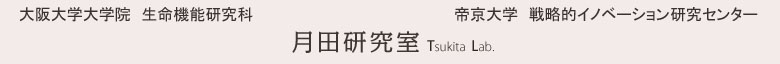 大阪大学大学院　生命機能研究科

帝京大学　戦略的イノベーション研究センター

月田研究室 Tsukita Lab.